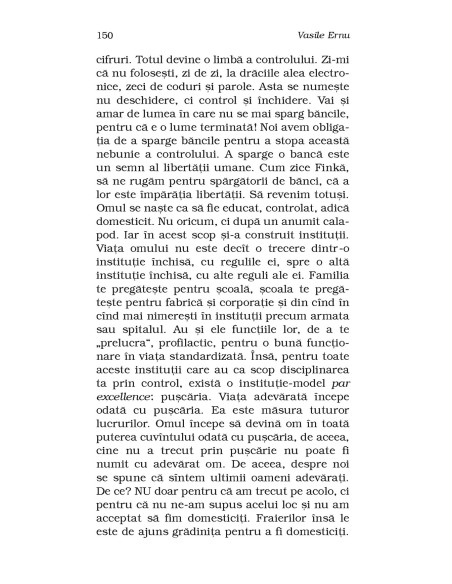 150 Vasile Ernu

cifruri. Totul devine o limbă a controlului. Zi-mi că nu folosești, zi de zi, la drăciile alea electronice, zeci de coduri și parole. Asta se numește nu deschidere, ci control și închidere. Vai și amar de lumea în care nu se mai sparg băncile, pentru că e o lume terminată! Noi avem obligația de a sparge băncile pentru a stopa această nebunie a controlului. A sparge o bancă este un semn al libertății umane. Cum zice Finkă, să ne rugăm pentru spărgătorii de bănci, că a lor este împărăția libertății. Să revenim totuși. Omul se naște ca să fie educat, controlat, adică domesticit. Nu oricum, ci după un anumit calapod. Iar în acest scop și-a construit instituții. Viața omului nu este decît o trecere dintr-o instituție închisă, cu regulile ei, spre o altă instituție închisă, cu alte reguli ale ei. Familia te pregătește pentru școală, școala te pregătește pentru fabrică și corporație și din cînd în cînd mai nimerești în instituții precum armata sau spitalul. Au și ele funcțiile lor, de a te „prelucra", profilactic, pentru o bună funcționare în viața standardizată. Însă, pentru toate aceste instituții care au ca scop disciplinarea ta prin control, există o instituție-model par excellence: pușcăria. Viața adevărată începe odată cu pușcăria. Ea este măsura tuturor lucrurilor. Omul începe să devină om în toată puterea cuvîntului odată cu pușcăria, de aceea, cine nu a trecut prin pușcărie nu poate fi numit cu adevărat om. De aceea, despre noi se spune că sîntem ultimii oameni adevărați. De ce? NU doar pentru că am trecut pe acolo, ci pentru că nu ne-am supus acelui loc și nu am acceptat să fim domesticiți. Fraierilor însă le este de ajuns grădinița pentru a fi domesticiți.